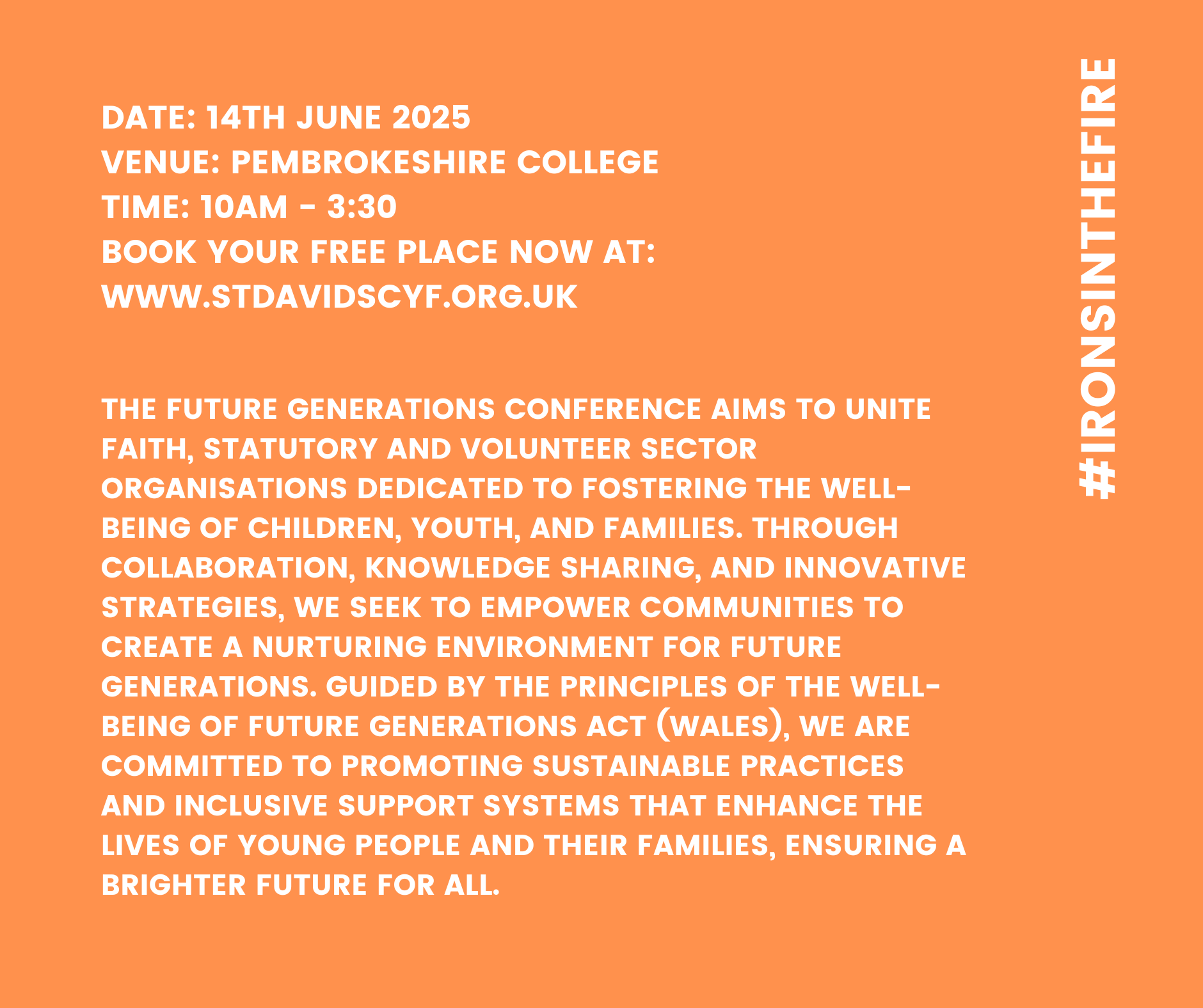 DATE: 14TH JUNE 2025
VENUE: PEMBROKESHIRE COLLEGE
TIME: 10AM - 3:30
BOOK YOUR FREE PLACE NOW AT:
WWW.STDAVIDSCYF.ORG.UK

THE FUTURE GENERATIONS CONFERENCE AIMS TO UNITE FAITH, STATUTORY AND VOLUNTEER SECTOR ORGANISATIONS DEDICATED TO FOSTERING THE WELL-BEING OF CHILDREN, YOUTH, AND FAMILIES. THROUGH COLLABORATION, KNOWLEDGE SHARING, AND INNOVATIVE STRATEGIES, WE SEEK TO EMPOWER COMMUNITIES TO CREATE A NURTURING ENVIRONMENT FOR FUTURE GENERATIONS. GUIDED BY THE PRINCIPLES OF THE WELL-BEING OF FUTURE GENERATIONS ACT (WALES), WE ARE COMMITTED TO PROMOTING SUSTAINABLE PRACTICES AND INCLUSIVE SUPPORT SYSTEMS THAT ENHANCE THE LIVES OF YOUNG PEOPLE AND THEIR FAMILIES, ENSURING A BRIGHTER FUTURE FOR ALL.

#IRONSINTHEFIRE